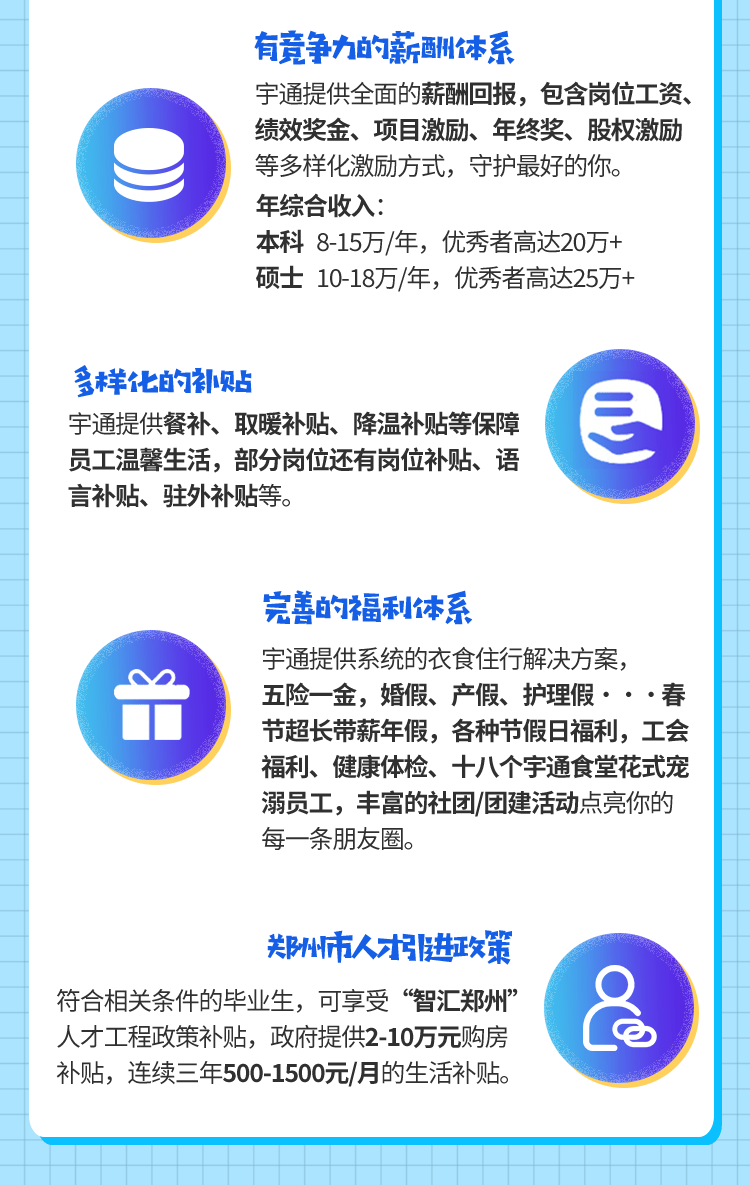 有竞争力的薪酬体系

宇通提供全面的薪酬回报，包含岗位工资、绩效奖金、项目激励、年终奖、股权激励等多样化激励方式，守护最好的你。

年综合收入：
本科 8-15万/年，优秀者高达20万+
硕士 10-18万/年，优秀者高达25万+

多样化的补贴

宇通提供餐补、取暖补贴、降温补贴等保障员工温馨生活，部分岗位还有岗位补贴、语言补贴、驻外补贴等。

完善的福利体系

宇通提供系统的衣食住行解决方案，五险一金，婚假、产假、护理假···春节超长带薪年假，各种节假日福利，工会福利、健康体检、十八个宇通食堂花式宠溺员工，丰富的社团/团建活动点亮你的每一条朋友圈。

郑州市人才引进政策

符合相关条件的毕业生，可享受“智汇郑州”人才工程政策补贴，政府提供2-10万元购房补贴，连续三年500-1500元/月的生活补贴。